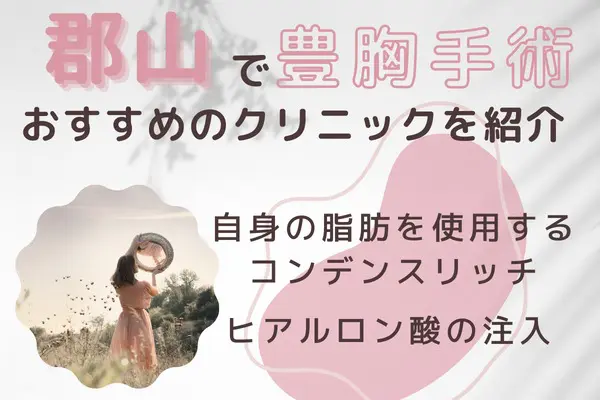 郡山で豊胸手術
おすすめのクリニックを紹介

自身の脂肪を使用する
コンデンスリッチ

ヒアルロン酸の注入